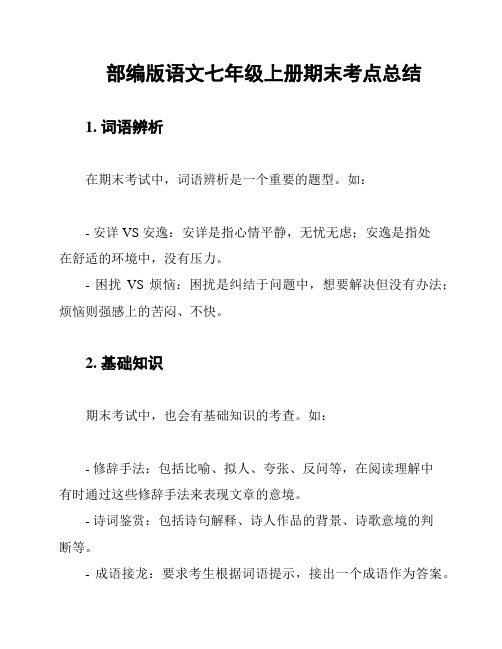 部编版语文七年级上册期末考点总结

1. 词语辨析

在期末考试中，词语辨析是一个重要的题型。如：

- 安详 VS 安逸：安详是指心情平静，无忧无虑；安逸是指处在舒适的环境中，没有压力。
- 困扰 VS 烦恼：困扰是纠结于问题中，想要解决但没有办法；烦恼则强感上的苦闷、不快。

2. 基础知识

期末考试中，也会有基础知识的考查。如：

- 修辞手法：包括比喻、拟人、夸张、反问等，在阅读理解中有时通过这些修辞手法来表现文章的意境。
- 诗词鉴赏：包括诗句解释、诗人作品的背景、诗歌意境的判断等。
- 成语接龙：要求考生根据词语提示，接出一个成语作为答案。